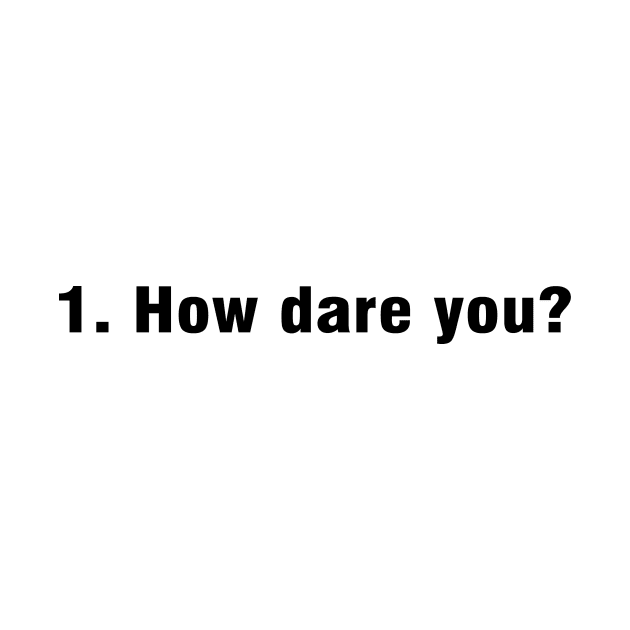 1. How dare you?